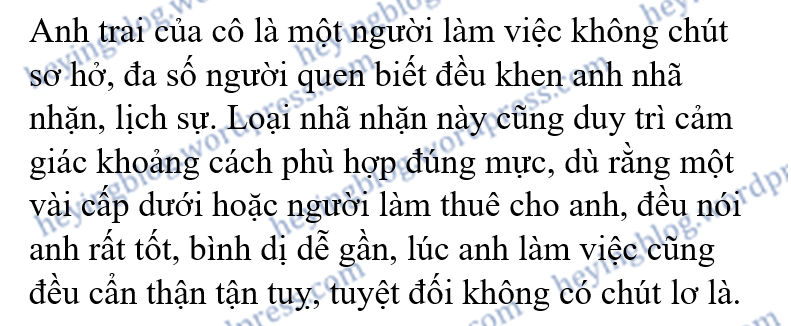 Anh trai của cô là một người làm việc không chút sơ hở, đa số người quen biết đều khen anh nhã nhặn, lịch sự. Loại nhã nhặn này cũng duy trì cảm giác khoảng cách phù hợp đúng mực, dù rằng một vài cấp dưới hoặc người làm thuê cho anh, đều nói anh rất tốt, bình dị dễ gần, lúc anh làm việc cũng đều cẩn thận tận tụy, tuyệt đối không có chút lơ là.

heyingblog.wordpress.com